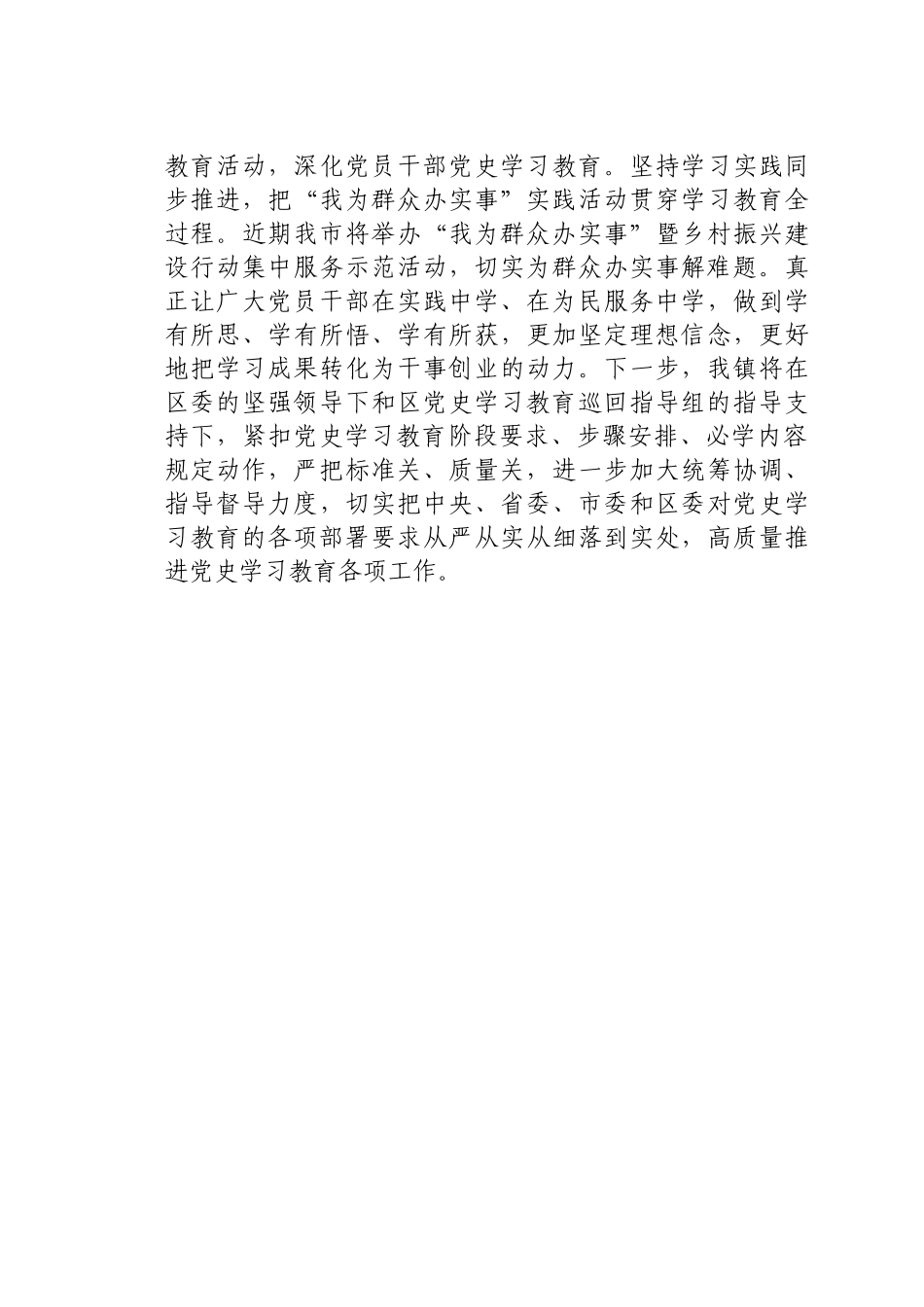 教育活动，深化党员干部党史学习教育。坚持学习实践同步推进，把“我为群众办实事”实践活动贯穿学习教育全过程。近期我市将举办“我为群众办实事”暨乡村振兴建设行动集中服务示范活动，切实为群众办实事解难题。真正让广大党员干部在实践中学、在为民服务中学，做到学有所思、学有所悟、学有所获，更加坚定理想信念，更好地把学习成果转化为干事创业的动力。下一步，我镇将在区委的坚强领导下和区党史学习教育巡回指导组的指导支持下，紧扣党史学习教育阶段要求、步骤安排、必学内容规定动作，严把标准关、质量关，进一步加大统筹协调、指导督导力度，切实把中央、省委、市委和区委对党史学习教育的各项部署要求从严从实从细落到实处，高质量推进党史学习教育各项工作。